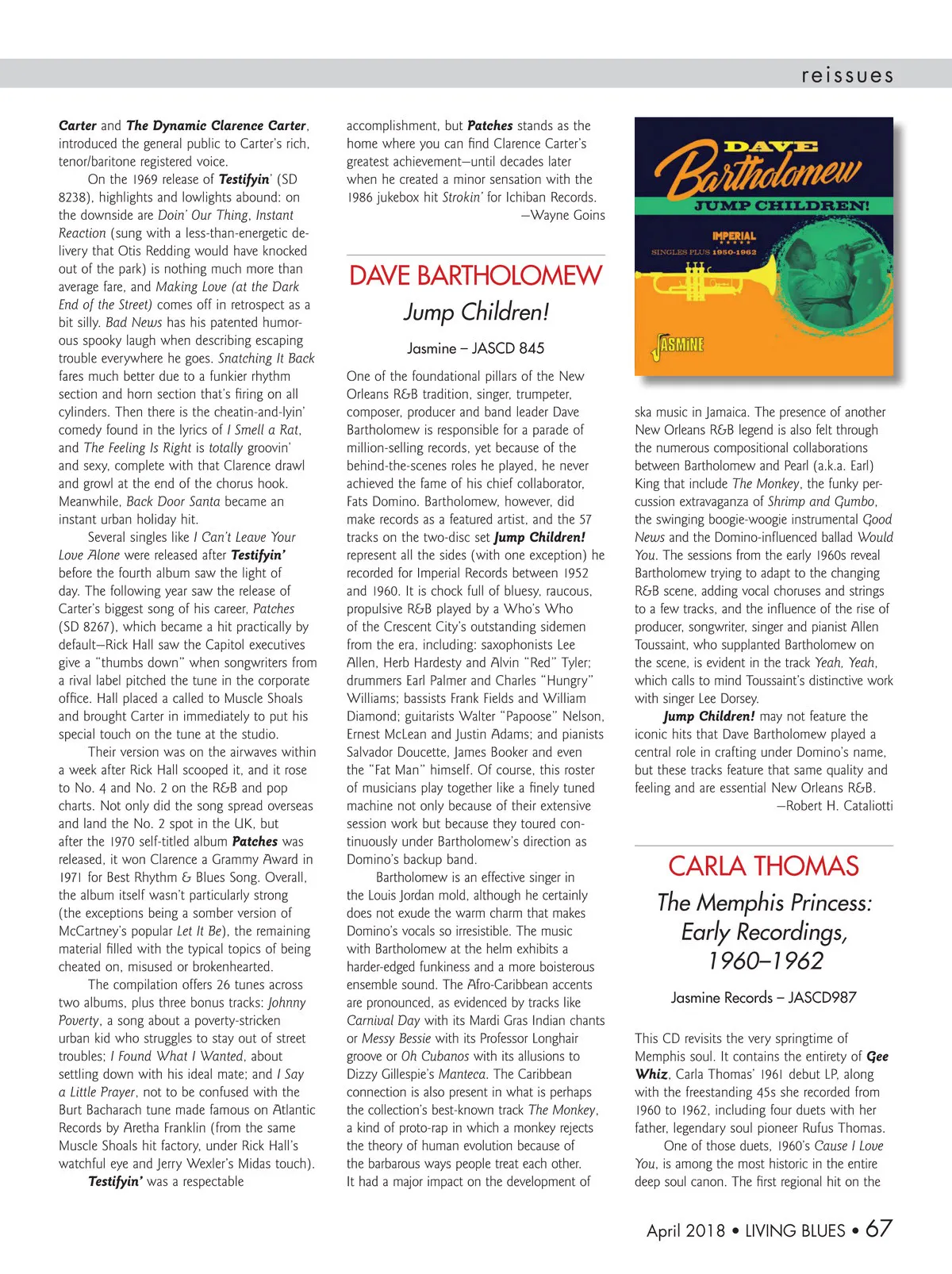 reissues

Carter and The Dynamic Clarence Carter, introduced the general public to Carter's rich, tenor/baritone registered voice.

On the 1969 release of Testifyin' (SD 8238), highlights and lowlights abound: on the downside are Doin' Our Thing, Instant Reaction (sung with a less-than-energetic delivery that Otis Redding would have knocked out of the park) is nothing much more than average fare, and Making Love (at the Dark End of the Street) comes off in retrospect as a bit silly. Bad News has his patented humorous spooky laugh when describing escaping trouble everywhere he goes. Snatching It Back fares much better due to a funkier rhythm section and horn section that's firing on all cylinders. Then there is the cheatin-and-lyin' comedy found in the lyrics of I Smell a Rat, and The Feeling Is Right is totally groovin' and sexy, complete with that Clarence drawl and growl at the end of the chorus hook. Meanwhile, Back Door Santa became an instant urban holiday hit.

Several singles like I Can't Leave Your Love Alone were released after Testifyin' before the fourth album saw the light of day. The following year saw the release of Carter's biggest song of his career, Patches (SD 8267), which became a hit practically by default—Rick Hall saw the Capitol executives give a "thumbs down" when songwriters from a rival label pitched the tune in the corporate office. Hall placed a called to Muscle Shoals and brought Carter in immediately to put his special touch on the tune at the studio.

Their version was on the airwaves within a week after Rick Hall scooped it, and it rose to No. 4 and No. 2 on the R&B and pop charts. Not only did the song spread overseas and land the No. 2 spot in the UK, but after the 1970 self-titled album Patches was released, it won Clarence a Grammy Award in 1971 for Best Rhythm & Blues Song. Overall, the album itself wasn't particularly strong (the exceptions being a somber version of McCartney's popular Let It Be), the remaining material filled with the typical topics of being cheated on, misused or brokenhearted.

The compilation offers 26 tunes across two albums, plus three bonus tracks: Johnny Poverty, a song about a poverty-stricken urban kid who struggles to stay out of street troubles; I Found What I Wanted, about settling down with his ideal mate; and I Say a Little Prayer, not to be confused with the Burt Bacharach tune made famous on Atlantic Records by Aretha Franklin (from the same Muscle Shoals hit factory, under Rick Hall's watchful eye and Jerry Wexler's Midas touch).

Testifyin' was a respectable accomplishment, but Patches stands as the home where you can find Clarence Carter's greatest achievement—until decades later when he created a minor sensation with the 1986 jukebox hit Strokin' for Ichiban Records.
—Wayne Goins

DAVE BARTHOLOMEW
Jump Children!
Jasmine – JASCD 845

One of the foundational pillars of the New Orleans R&B tradition, singer, trumpeter, composer, producer and band leader Dave Bartholomew is responsible for a parade of million-selling records, yet because of the behind-the-scenes roles he played, he never achieved the fame of his chief collaborator, Fats Domino. Bartholomew, however, did make records as a featured artist, and the 57 tracks on the two-disc set Jump Children! represent all the sides (with one exception) he recorded for Imperial Records between 1952 and 1960. It is chock full of bluesy, raucous, propulsive R&B played by a Who's Who of the Crescent City's outstanding sidemen from the era, including: saxophonists Lee Allen, Herb Hardesty and Alvin "Red" Tyler; drummers Earl Palmer and Charles "Hungry" Williams; bassists Frank Fields and William Diamond; guitarists Walter "Papoose" Nelson, Ernest McLean and Justin Adams; and pianists Salvador Doucette, James Booker and even the "Fat Man" himself. Of course, this roster of musicians play together like a finely tuned machine not only because of their extensive session work but because they toured continuously under Bartholomew's direction as Domino's backup band.

Bartholomew is an effective singer in the Louis Jordan mold, although he certainly does not exude the warm charm that makes Domino's vocals so irresistible. The music with Bartholomew at the helm exhibits a harder-edged funkiness and a more boisterous ensemble sound. The Afro-Caribbean accents are pronounced, as evidenced by tracks like Carnival Day with its Mardi Gras Indian chants or Messy Bessie with its Professor Longhair groove or Oh Cubanos with its allusions to Dizzy Gillespie's Manteca. The Caribbean connection is also present in what is perhaps the collection's best-known track The Monkey, a kind of proto-rap in which a monkey rejects the theory of human evolution because of the barbarous ways people treat each other. It had a major impact on the development of

DAVE Bartholomew
JUMP CHILDREN!
IMPERIAL
SINGLES PLUS 1950-1962
JASMINE

ska music in Jamaica. The presence of another New Orleans R&B legend is also felt through the numerous compositional collaborations between Bartholomew and Pearl (a.k.a. Earl) King that include The Monkey, the funky percussion extravaganza of Shrimp and Gumbo, the swinging boogie-woogie instrumental Good News and the Domino-influenced ballad Would You. The sessions from the early 1960s reveal Bartholomew trying to adapt to the changing R&B scene, adding vocal choruses and strings to a few tracks, and the influence of the rise of producer, songwriter, singer and pianist Allen Toussaint, who supplanted Bartholomew on the scene, is evident in the track Yeah, Yeah, which calls to mind Toussaint's distinctive work with singer Lee Dorsey.

Jump Children! may not feature the iconic hits that Dave Bartholomew played a central role in crafting under Domino's name, but these tracks feature that same quality and feeling and are essential New Orleans R&B.
—Robert H. Cataliotti

CARLA THOMAS
The Memphis Princess: Early Recordings, 1960–1962
Jasmine Records – JASCD987

This CD revisits the very springtime of Memphis soul. It contains the entirety of Gee Whiz, Carla Thomas' 1961 debut LP, along with the freestanding 45s she recorded from 1960 to 1962, including four duets with her father, legendary soul pioneer Rufus Thomas.

One of those duets, 1960's Cause I Love You, is among the most historic in the entire deep soul canon. The first regional hit on the

April 2018 • LIVING BLUES • 67